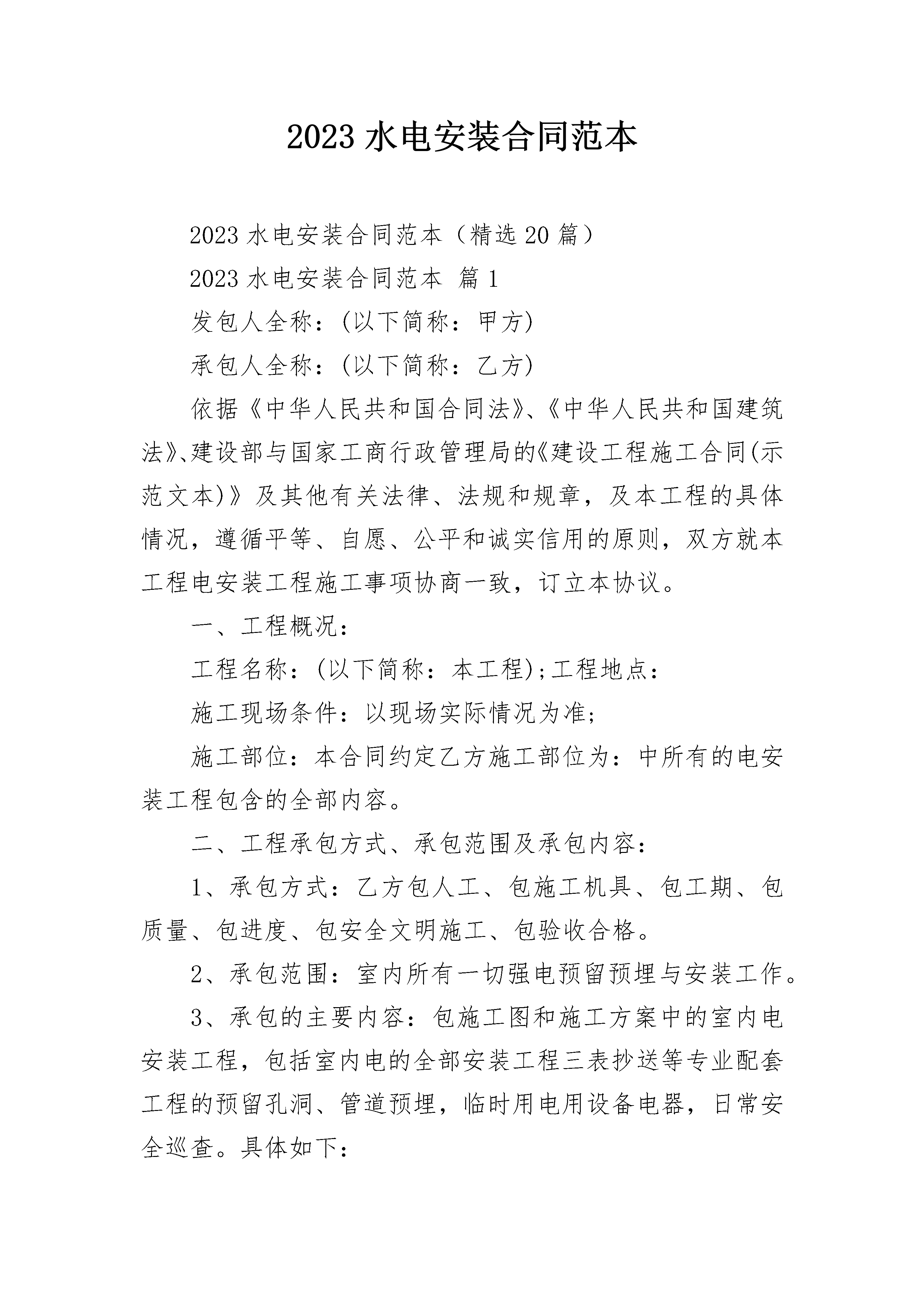 2023 水电安装合同范本

2023 水电安装合同范本（精选 20 篇）

2023 水电安装合同范本 篇 1

发包人全称：(以下简称：甲方)

承包人全称：(以下简称：乙方)

依据《中华人民共和国合同法》、《中华人民共和国建筑法》、建设部与国家工商行政管理局的《建设工程施工合同(示范文本)》及其他有关法律、法规和规章，及本工程的具体情况，遵循平等、自愿、公平和诚实信用的原则，双方就本工程电安装工程施工事项协商一致，订立本协议。

一、工程概况：

工程名称：(以下简称：本工程);工程地点：

施工现场条件：以现场实际情况为准;

施工部位：本合同约定乙方施工部位为：中所有的电安装工程包含的全部内容。

二、工程承包方式、承包范围及承包内容：

1、承包方式：乙方包人工、包施工机具、包工期、包质量、包进度、包安全文明施工、包验收合格。

2、承包范围：室内所有一切强电预留预埋与安装工作。

3、承包的主要内容：包施工图和施工方案中的室内电安装工程，包括室内电的全部安装工程三表抄送等专业配套工程的预留孔洞、管道预埋，临时用电用设备电器，日常安全巡查。具体如下：